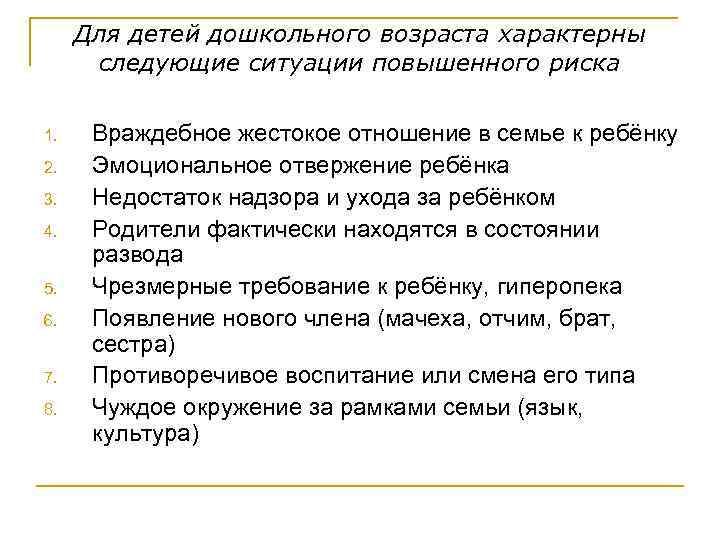 Для детей дошкольного возраста характерны следующие ситуации повышенного риска

1. Враждебное жестокое отношение в семье к ребёнку
2. Эмоциональное отвержение ребёнка
3. Недостаток надзора и ухода за ребёнком
4. Родители фактически находятся в состоянии развода
5. Чрезмерные требование к ребёнку, гиперопека
6. Появление нового члена (мачеха, отчим, брат, сестра)
7. Противоречивое воспитание или смена его типа
8. Чуждое окружение за рамками семьи (язык, культура)